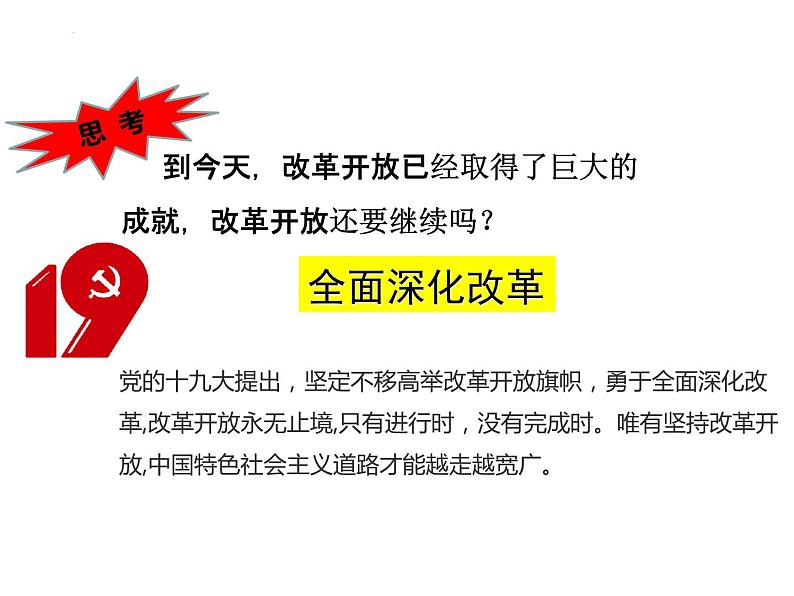 思考

到今天，改革开放已经取得了巨大的成就，改革开放还要继续吗？

19

全面深化改革

党的十九大提出，坚定不移高举改革开放旗帜，勇于全面深化改革,改革开放永无止境,只有进行时，没有完成时。唯有坚持改革开放,中国特色社会主义道路才能越走越宽广。